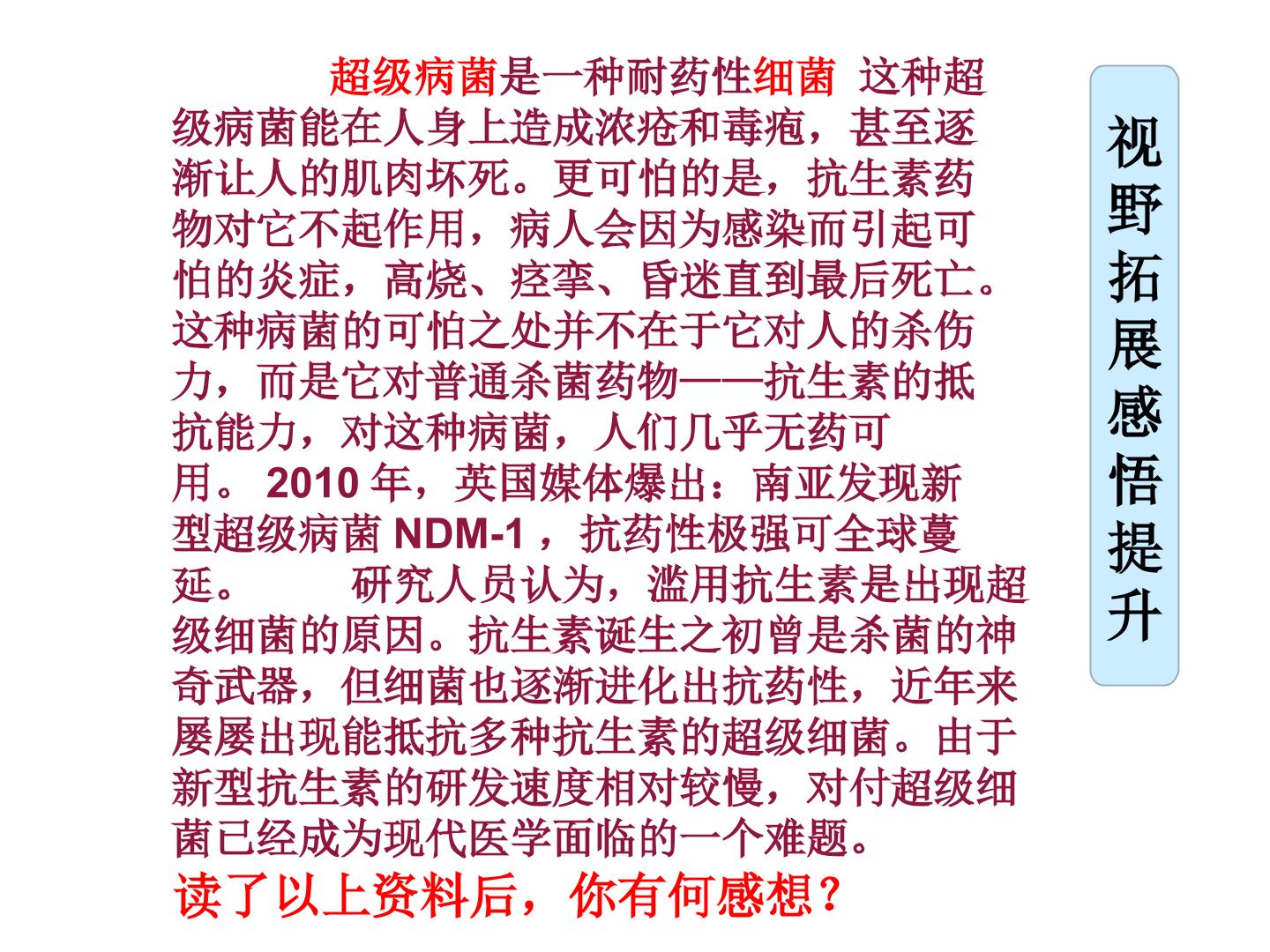 超级病菌是一种耐药性细菌 这种超级病菌能在人身上造成浓疮和毒疱，甚至逐渐让人的肌肉坏死。更可怕的是，抗生素药物对它不起作用，病人会因为感染而引起可怕的炎症，高烧、痉挛、昏迷直到最后死亡。这种病菌的可怕之处并不在于它对人的杀伤力，而是它对普通杀菌药物——抗生素的抵抗能力，对这种病菌，人们几乎无药可用。2010年，英国媒体爆出：南亚发现新型超级病菌NDM-1，抗药性极强可全球蔓延。 研究人员认为，滥用抗生素是出现超级细菌的原因。抗生素诞生之初曾是杀菌的神奇武器，但细菌也逐渐进化出抗药性，近年来屡屡出现能抵抗多种抗生素的超级细菌。由于新型抗生素的研发速度相对较慢，对付超级细菌已经成为现代医学面临的一个难题。

读了以上资料后，你有何感想？

视野拓展感悟提升